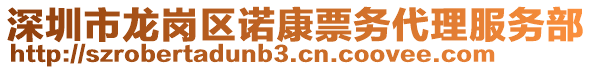 深圳市龙岗区诺康票务代理服务部
http://szrobertadunb3.cn.coovee.com